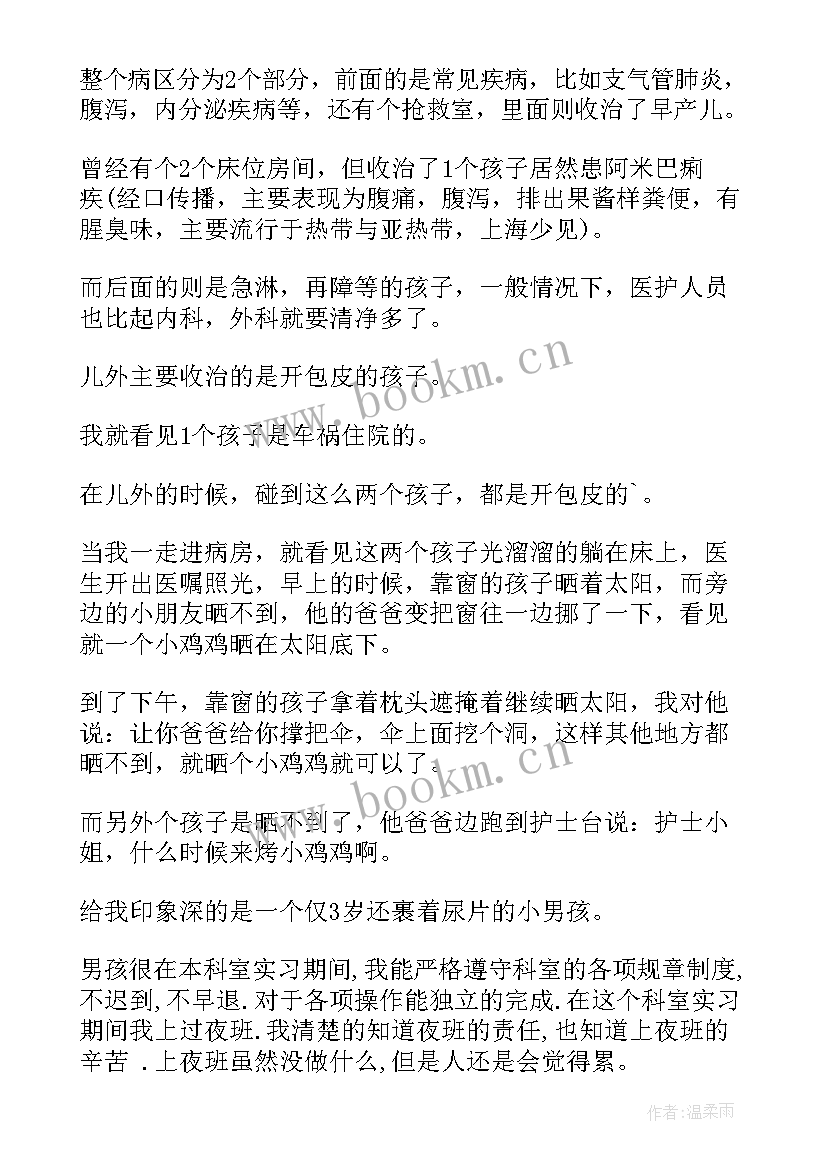 整个病区分为2个部分，前面的是常见疾病，比如支气管肺炎，腹泻，内分泌疾病等，还有个抢救室，里面则收治了早产儿。

曾经有个2个床位房间，但收治了1个孩子居然患阿米巴痢疾(经口传播，主要表现为腹痛，腹泻，排出果酱样粪便，有腥臭味，主要流行于热带与亚热带，上海少见)。

而后面的则是急淋，再障等的孩子，一般情况下，医护人员也比起内科，外科就要清净多了。

儿外主要收治的是开包皮的孩子。

我就看见1个孩子是车祸住院的。

在儿外的时候，碰到这么两个孩子，都是开包皮的`。

当我一走进病房，就看见这两个孩子光溜溜的躺在床上，医生开出医嘱照光，早上的时候，靠窗的孩子晒着太阳，而旁边的小朋友晒不到，他的爸爸变把窗往一边挪了一下，看见就一个小鸡鸡晒在太阳底下。

到了下午，靠窗的孩子拿着枕头遮掩着继续晒太阳，我对他说：让你爸爸给你撑把伞，伞上面挖个洞，这样其他地方都晒不到，就晒个小鸡鸡就可以了。

而另外个孩子是晒不到了，他爸爸边跑到护士台说：护士小姐，什么时候来烤小鸡鸡啊。

给我印象深的是一个仅3岁还裹着尿片的小男孩。

男孩很在本科室实习期间,我能严格遵守科室的各项规章制度,不迟到,不早退.对于各项操作能独立的完成.在这个科室实习期间我上过夜班.我清楚的知道夜班的责任,也知道上夜班的辛苦 .上夜班虽然没做什么,但是人还是会觉得累。

www.bookm.cn

www.bookm.cn

作者:温柔雨